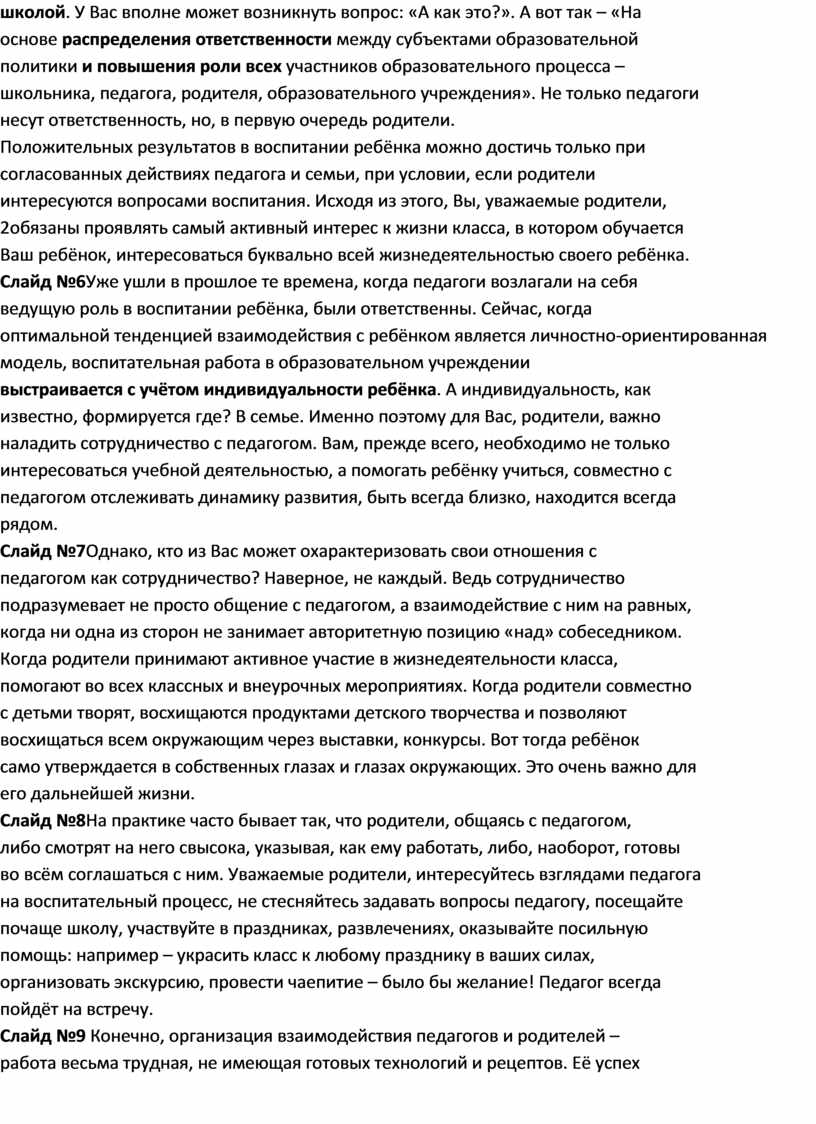 школой. У Вас вполне может возникнуть вопрос: «А как это?». А вот так – «На основе распределения ответственности между субъектами образовательной политики и повышения роли всех участников образовательного процесса – школьника, педагога, родителя, образовательного учреждения». Не только педагоги несут ответственность, но, в первую очередь родители.
Положительных результатов в воспитании ребёнка можно достичь только при согласованных действиях педагога и семьи, при условии, если родители интересуются вопросами воспитания. Исходя из этого, Вы, уважаемые родители, 2обязаны проявлять самый активный интерес к жизни класса, в котором обучается Ваш ребёнок, интересоваться буквально всей жизнедеятельностью своего ребёнка.
Слайд №6Уже ушли в прошлое те времена, когда педагоги возлагали на себя ведущую роль в воспитании ребёнка, были ответственны. Сейчас, когда оптимальной тенденцией взаимодействия с ребёнком является личностно-ориентированная модель, воспитательная работа в образовательном учреждении выстраивается с учётом индивидуальности ребёнка. А индивидуальность, как известно, формируется где? В семье. Именно поэтому для Вас, родители, важно наладить сотрудничество с педагогом. Вам, прежде всего, необходимо не только интересоваться учебной деятельностью, а помогать ребёнку учиться, совместно с педагогом отслеживать динамику развития, быть всегда близко, находится всегда рядом.
Слайд №7Однако, кто из Вас может охарактеризовать свои отношения с педагогом как сотрудничество? Наверное, не каждый. Ведь сотрудничество подразумевает не просто общение с педагогом, а взаимодействие с ним на равных, когда ни одна из сторон не занимает авторитетную позицию «над» собеседником. Когда родители принимают активное участие в жизнедеятельности класса, помогают во всех классных и внеурочных мероприятиях. Когда родители совместно с детьми творят, восхищаются продуктами детского творчества и позволяют восхищаться всем окружающим через выставки, конкурсы. Вот тогда ребёнок само утверждается в собственных глазах и глазах окружающих. Это очень важно для его дальнейшей жизни.
Слайд №8На практике часто бывает так, что родители, общаясь с педагогом, либо смотрят на него свысока, указывая, как ему работать, либо, наоборот, готовы во всём соглашаться с ним. Уважаемые родители, интересуйтесь взглядами педагога на воспитательный процесс, не стесняйтесь задавать вопросы педагогу, посещайте почаще школу, участвуйте в праздниках, развлечениях, оказывайте посильную помощь: например – украсить класс к любому празднику в ваших силах, организовать экскурсию, провести чаепитие – было бы желание! Педагог всегда пойдёт на встречу.
Слайд №9 Конечно, организация взаимодействия педагогов и родителей – работа весьма трудная, не имеющая готовых технологий и рецептов. Её успех